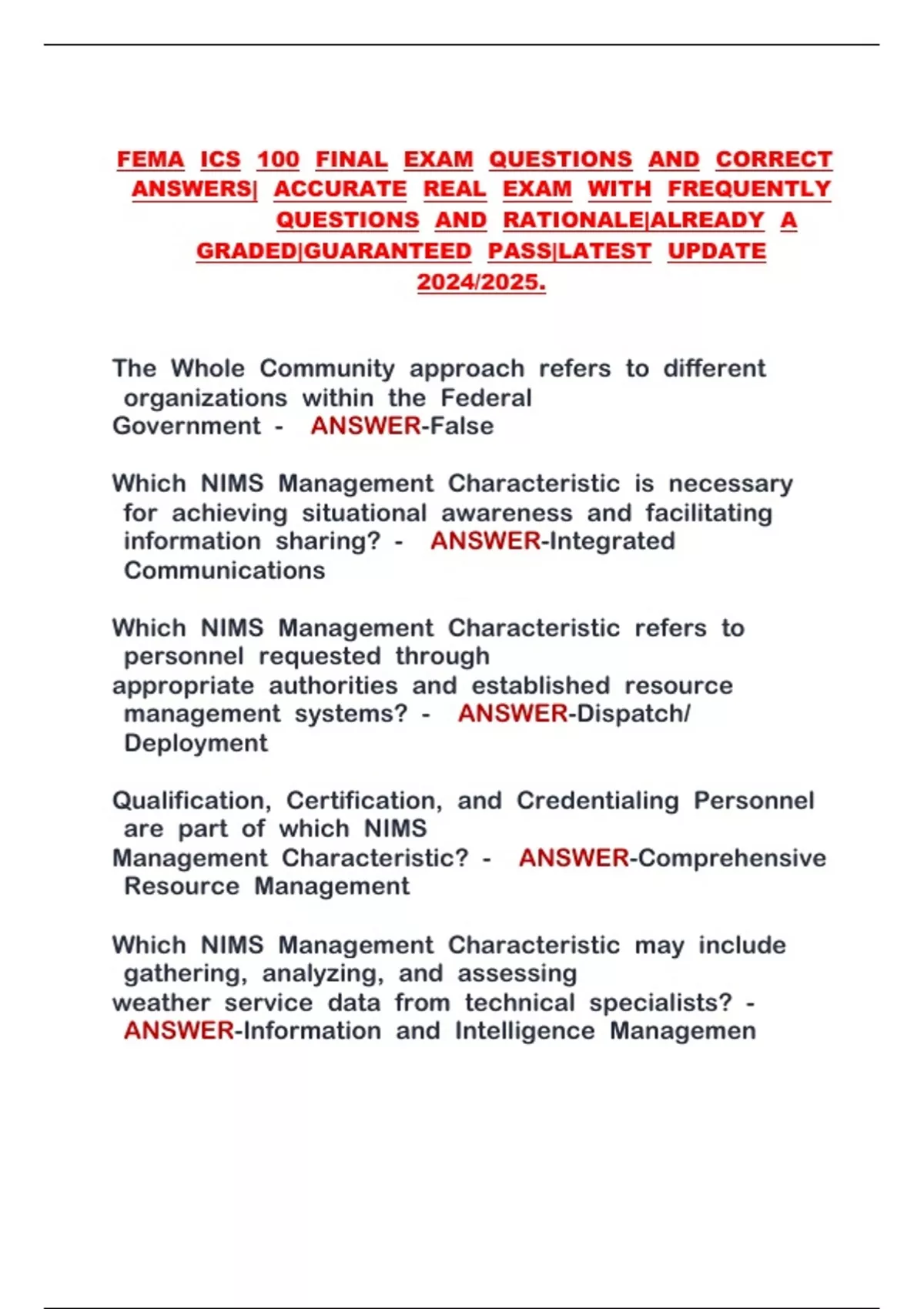 FEMA ICS 100 FINAL EXAM QUESTIONS AND CORRECT ANSWERS| ACCURATE REAL EXAM WITH FREQUENTLY QUESTIONS AND RATIONALE|ALREADY A GRADED|GUARANTEED PASS|LATEST UPDATE 2024/2025.

The Whole Community approach refers to different organizations within the Federal Government - ANSWER-False

Which NIMS Management Characteristic is necessary for achieving situational awareness and facilitating information sharing? - ANSWER-Integrated Communications

Which NIMS Management Characteristic refers to personnel requested through appropriate authorities and established resource management systems? - ANSWER-Dispatch/ Deployment

Qualification, Certification, and Credentialing Personnel are part of which NIMS Management Characteristic? - ANSWER-Comprehensive Resource Management

Which NIMS Management Characteristic may include gathering, analyzing, and assessing weather service data from technical specialists? - ANSWER-Information and Intelligence Managemen